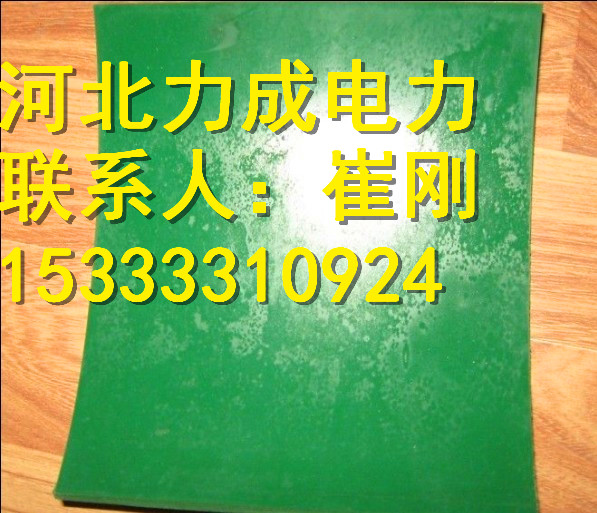 河北力成电力
联系人：崔刚
15333310924